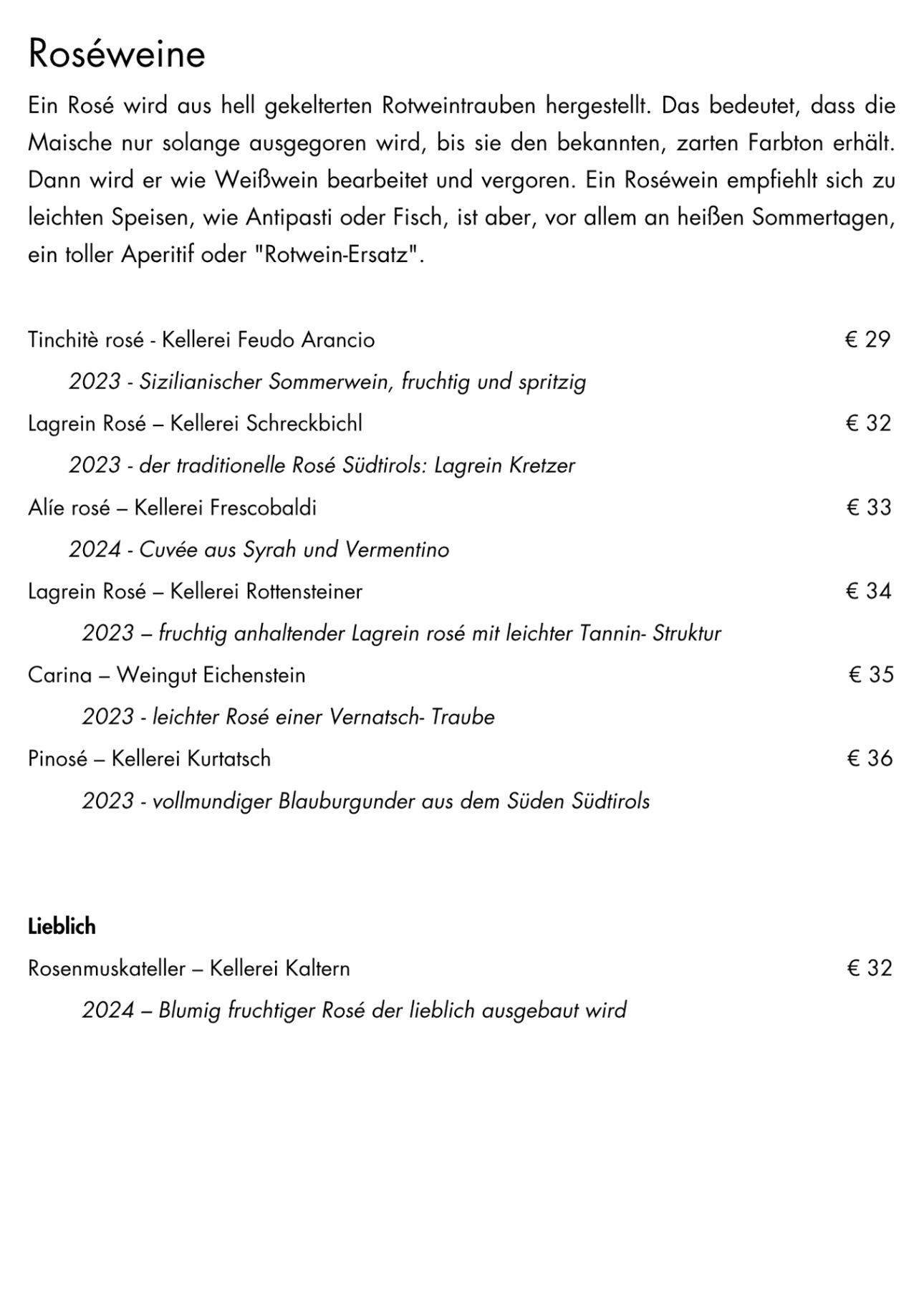 Roséweine

Ein Rosé wird aus hell gekelterten Rotweintrauben hergestellt. Das bedeutet, dass die Maische nur solange ausgegoren wird, bis sie den bekannten, zarten Farbton erhält. Dann wird er wie Weißwein bearbeitet und vergoren. Ein Roséwein empfiehlt sich zu leichten Speisen, wie Antipasti oder Fisch, ist aber, vor allem an heißen Sommertagen, ein toller Aperitif oder "Rotwein-Ersatz".

Tinchitè rosé - Kellerei Feudo Arancio € 29

2023 - Sizilianischer Sommerwein, fruchtig und spritzig

Lagrein Rosé – Kellerei Schreckbichl € 32

2023 - der traditionelle Rosé Südtirols: Lagrein Kretzer

Alíe rosé – Kellerei Frescobaldi € 33

2024 - Cuvée aus Syrah und Vermentino

Lagrein Rosé – Kellerei Rottensteiner € 34

2023 – fruchtig anhaltender Lagrein rosé mit leichter Tannin- Struktur

Carina – Weingut Eichenstein € 35

2023 - leichter Rosé einer Vernatsch- Traube

Pinosé – Kellerei Kurtatsch € 36

2023 - vollmundiger Blauburgunder aus dem Süden Südtirols

Lieblich

Rosenmuskateller – Kellerei Kaltern € 32

2024 – Blumig fruchtiger Rosé der lieblich ausgebaut wird